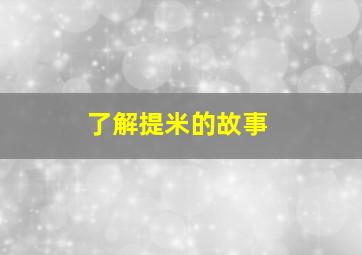 了解提米的故事